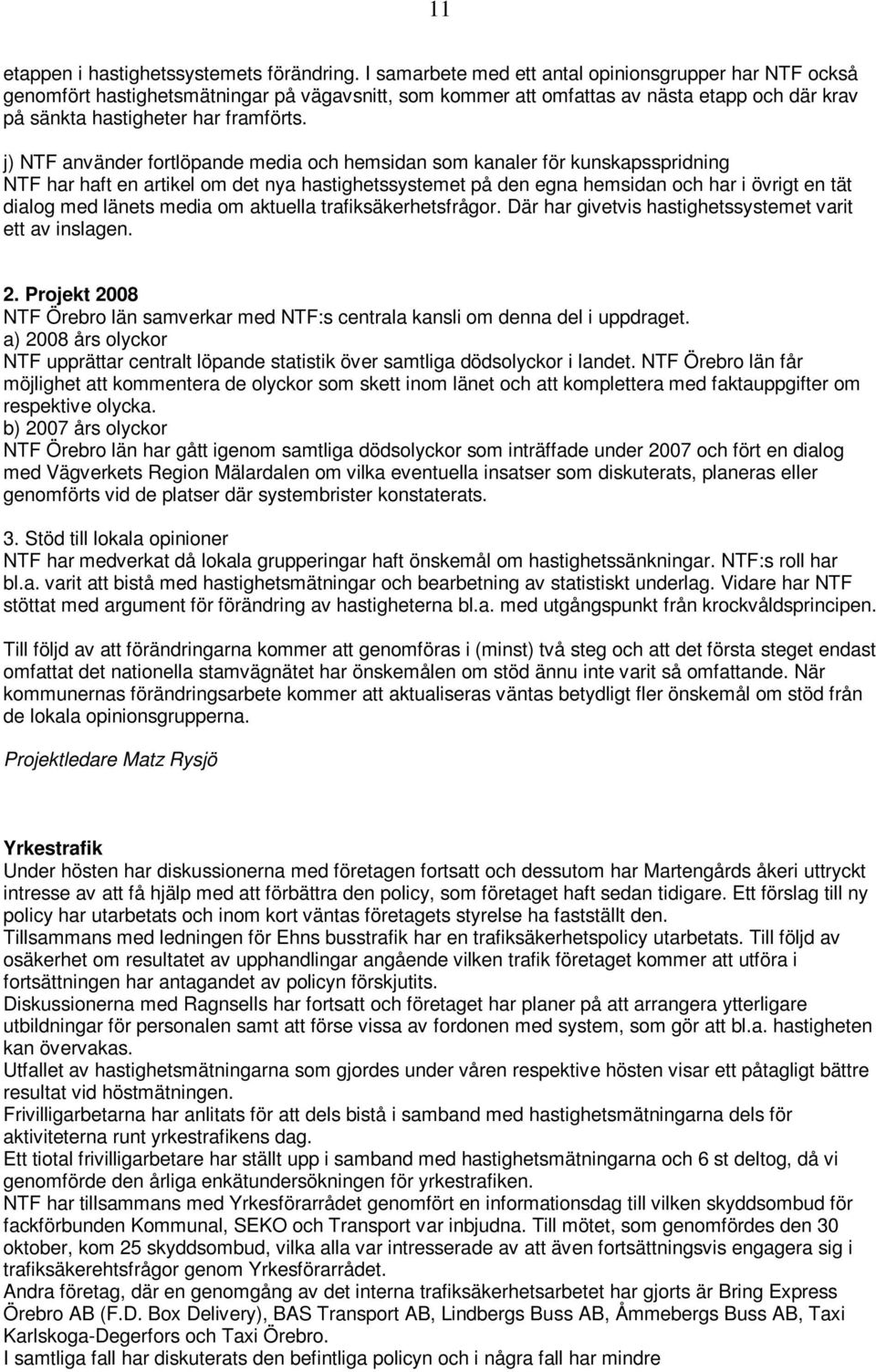 11

etappen i hastighetssystemets förändring. I samarbete med ett antal opinionsgrupper har NTF också genomfört hastighetsmätningar på vägavsnitt, som kommer att omfattas av nästa etapp och där krav på sänkta hastigheter har framförts.

j) NTF använder fortlöpande media och hemsidan som kanaler för kunskapsspridning
NTF har haft en artikel om det nya hastighetssystemet på den egna hemsidan och har i övrigt en tät dialog med länets media om aktuella trafiksäkerhetsfrågor. Där har givetvis hastighetssystemet varit ett av inslagen.

2. Projekt 2008
NTF Örebro län samverkar med NTF:s centrala kansli om denna del i uppdraget.
a) 2008 års olyckor
NTF upprättar centralt löpande statistik över samtliga dödsolyckor i landet. NTF Örebro län får möjlighet att kommentera de olyckor som skett inom länet och att komplettera med faktauppgifter om respektive olycka.
b) 2007 års olyckor
NTF Örebro län har gått igenom samtliga dödsolyckor som inträffade under 2007 och fört en dialog med Vägverkets Region Mälardalen om vilka eventuella insatser som diskuterats, planeras eller genomförts vid de platser där systembrister konstaterats.

3. Stöd till lokala opinioner
NTF har medverkat då lokala grupperingar haft önskemål om hastighetssänkningar. NTF:s roll har bl.a. varit att bistå med hastighetsmätningar och bearbetning av statistiskt underlag. Vidare har NTF stöttat med argument för förändring av hastigheterna bl.a. med utgångspunkt från krockvåldsprincipen.

Till följd av att förändringarna kommer att genomföras i (minst) två steg och att det första steget endast omfattat det nationella stamvägnätet har önskemålen om stöd ännu inte varit så omfattande. När kommunernas förändringsarbete kommer att aktualiseras väntas betydligt fler önskemål om stöd från de lokala opinionsgrupperna.

Projektledare Matz Rysjö

Yrkestrafik
Under hösten har diskussionerna med företagen fortsatt och dessutom har Martengårds åkeri uttryckt intresse av att få hjälp med att förbättra den policy, som företaget haft sedan tidigare. Ett förslag till ny policy har utarbetats och inom kort väntas företagets styrelse ha fastställt den.
Tillsammans med ledningen för Ehns busstrafik har en trafiksäkerhetspolicy utarbetats. Till följd av osäkerhet om resultatet av upphandlingar angående vilken trafik företaget kommer att utföra i fortsättningen har antagandet av policyn förskjutits.
Diskussionerna med Ragnsells har fortsatt och företaget har planer på att arrangera ytterligare utbildningar för personalen samt att förse vissa av fordonen med system, som gör att bl.a. hastigheten kan övervakas.
Utfallet av hastighetsmätningarna som gjordes under våren respektive hösten visar ett påtagligt bättre resultat vid höstmätningen.
Frivilligarbetarna har anlitats för att dels bistå i samband med hastighetsmätningarna dels för aktiviteterna runt yrkestrafikens dag.
Ett tiotal frivilligarbetare har ställt upp i samband med hastighetsmätningarna och 6 st deltog, då vi genomförde den årliga enkätundersökningen för yrkestrafiken.
NTF har tillsammans med Yrkesförarrådet genomfört en informationsdag till vilken skyddsombud för fackförbunden Kommunal, SEKO och Transport var inbjudna. Till mötet, som genomfördes den 30 oktober, kom 25 skyddsombud, vilka alla var intresserade av att även fortsättningsvis engagera sig i trafiksäkerehtsfrågor genom Yrkesförarrådet.
Andra företag, där en genomgång av det interna trafiksäkerhetsarbetet har gjorts är Bring Express Örebro AB (F.D. Box Delivery), BAS Transport AB, Lindbergs Buss AB, Åmmebergs Buss AB, Taxi Karlskoga-Degerfors och Taxi Örebro.
I samtliga fall har diskuterats den befintliga policyn och i några fall har mindre